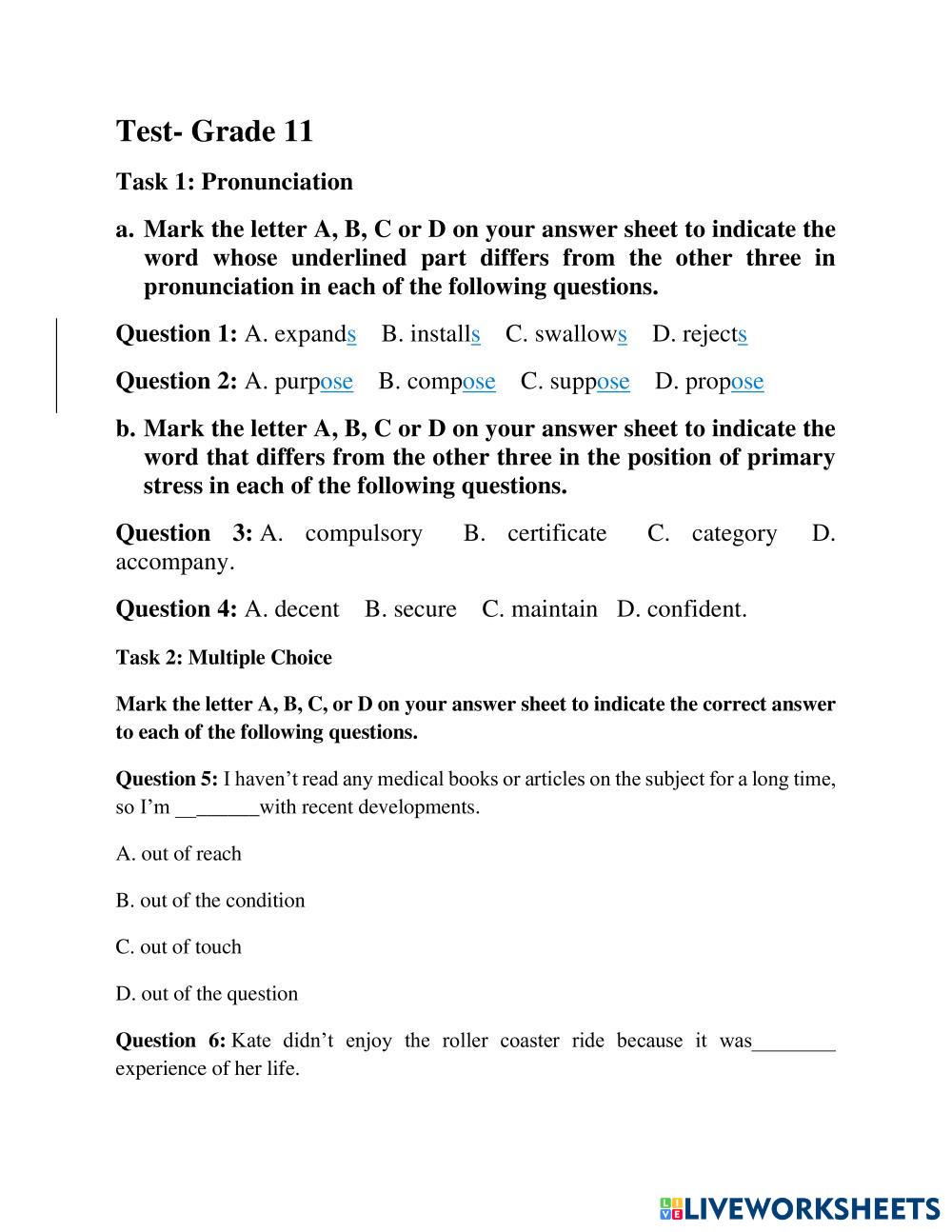 Test- Grade 11

Task 1: Pronunciation

a. Mark the letter A, B, C or D on your answer sheet to indicate the word whose underlined part differs from the other three in pronunciation in each of the following questions.

Question 1: A. expands B. installs C. swallows D. rejects

Question 2: A. purpose B. compose C. suppose D. propose

b. Mark the letter A, B, C or D on your answer sheet to indicate the word that differs from the other three in the position of primary stress in each of the following questions.

Question 3: A. compulsory B. certificate C. category D. accompany.

Question 4: A. decent B. secure C. maintain D. confident.

Task 2: Multiple Choice

Mark the letter A, B, C, or D on your answer sheet to indicate the correct answer to each of the following questions.

Question 5: I haven't read any medical books or articles on the subject for a long time, so I'm ________with recent developments.

A. out of reach

B. out of the condition

C. out of touch

D. out of the question

Question 6: Kate didn't enjoy the roller coaster ride because it was________ experience of her life.

LIVEWORKSHEETS